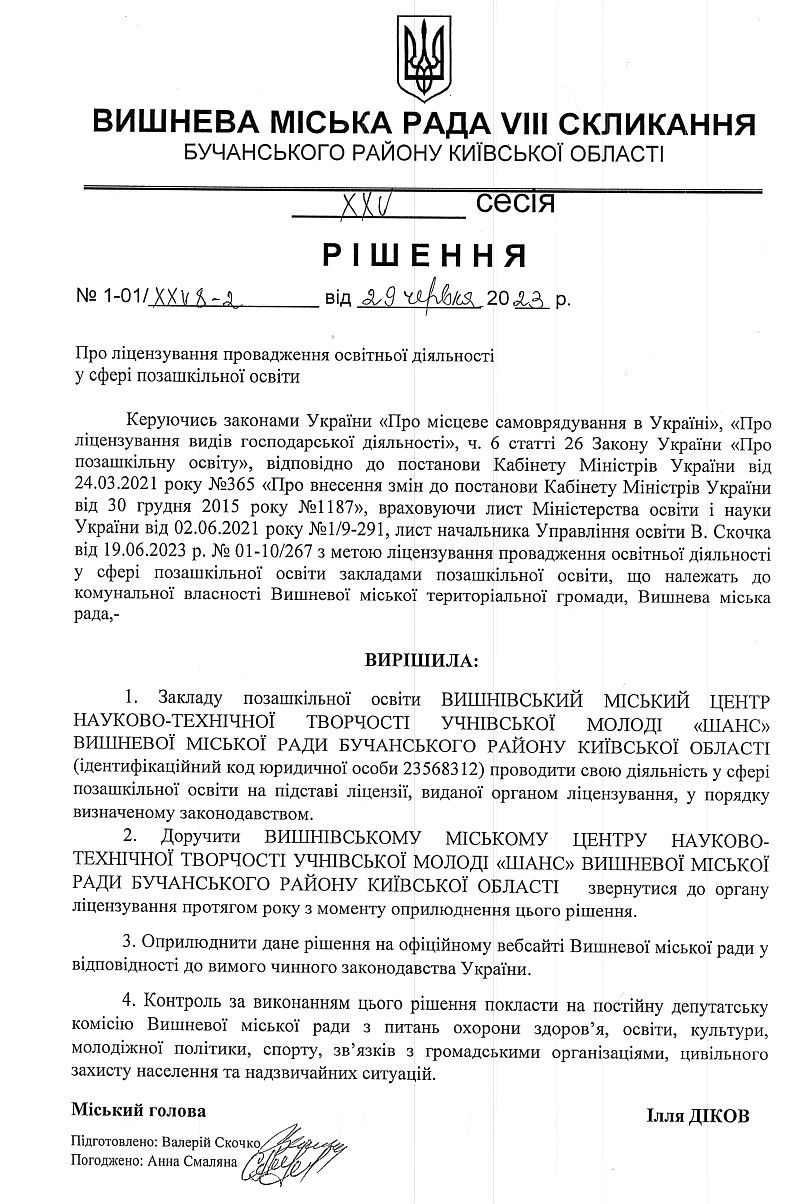 ВИШНЕВА МІСЬКА РАДА VIII СКЛИКАННЯ
БУЧАНСЬКОГО РАЙОНУ КИЇВСЬКОЇ ОБЛАСТІ

XXV сесія

РІШЕННЯ

№ 1-01/XXV8-2 від 29 червня 2023 р.

Про ліцензування провадження освітньої діяльності у сфері позашкільної освіти

Керуючись законами України «Про місцеве самоврядування в Україні», «Про ліцензування видів господарської діяльності», ч. 6 статті 26 Закону України «Про позашкільну освіту», відповідно до постанови Кабінету Міністрів України від 24.03.2021 року №365 «Про внесення змін до постанови Кабінету Міністрів України від 30 грудня 2015 року №1187», враховуючи лист Міністерства освіти і науки України від 02.06.2021 року №1/9-291, лист начальника Управління освіти В. Скочка від 19.06.2023 р. № 01-10/267 з метою ліцензування провадження освітньої діяльності у сфері позашкільної освіти закладами позашкільної освіти, що належать до комунальної власності Вишневої міської територіальної громади, Вишнева міська рада,-

ВИРІШИЛА:

1. Закладу позашкільної освіти ВИШНІВСЬКИЙ МІСЬКИЙ ЦЕНТР НАУКОВО-ТЕХНІЧНОЇ ТВОРЧОСТІ УЧНІВСЬКОЇ МОЛОДІ «ШАНС» ВИШНЕВОЇ МІСЬКОЇ РАДИ БУЧАНСЬКОГО РАЙОНУ КИЇВСЬКОЇ ОБЛАСТІ (ідентифікаційний код юридичної особи 23568312) проводити свою діяльність у сфері позашкільної освіти на підставі ліцензії, виданої органом ліцензування, у порядку визначеному законодавством.

2. Доручити ВИШНІВСЬКОМУ МІСЬКОМУ ЦЕНТРУ НАУКОВО-ТЕХНІЧНОЇ ТВОРЧОСТІ УЧНІВСЬКОЇ МОЛОДІ «ШАНС» ВИШНЕВОЇ МІСЬКОЇ РАДИ БУЧАНСЬКОГО РАЙОНУ КИЇВСЬКОЇ ОБЛАСТІ звернутися до органу ліцензування протягом року з моменту оприлюднення цього рішення.

3. Оприлюднити дане рішення на офіційному вебсайті Вишневої міської ради у відповідності до вимого чинного законодавства України.

4. Контроль за виконанням цього рішення покласти на постійну депутатську комісію Вишневої міської ради з питань охорони здоров'я, освіти, культури, молодіжної політики, спорту, зв'язків з громадськими організаціями, цивільного захисту населення та надзвичайних ситуацій.

Міський голова Ілля ДІКОВ

Підготовлено: Валерій Скочко
Погоджено: Анна Смаляна